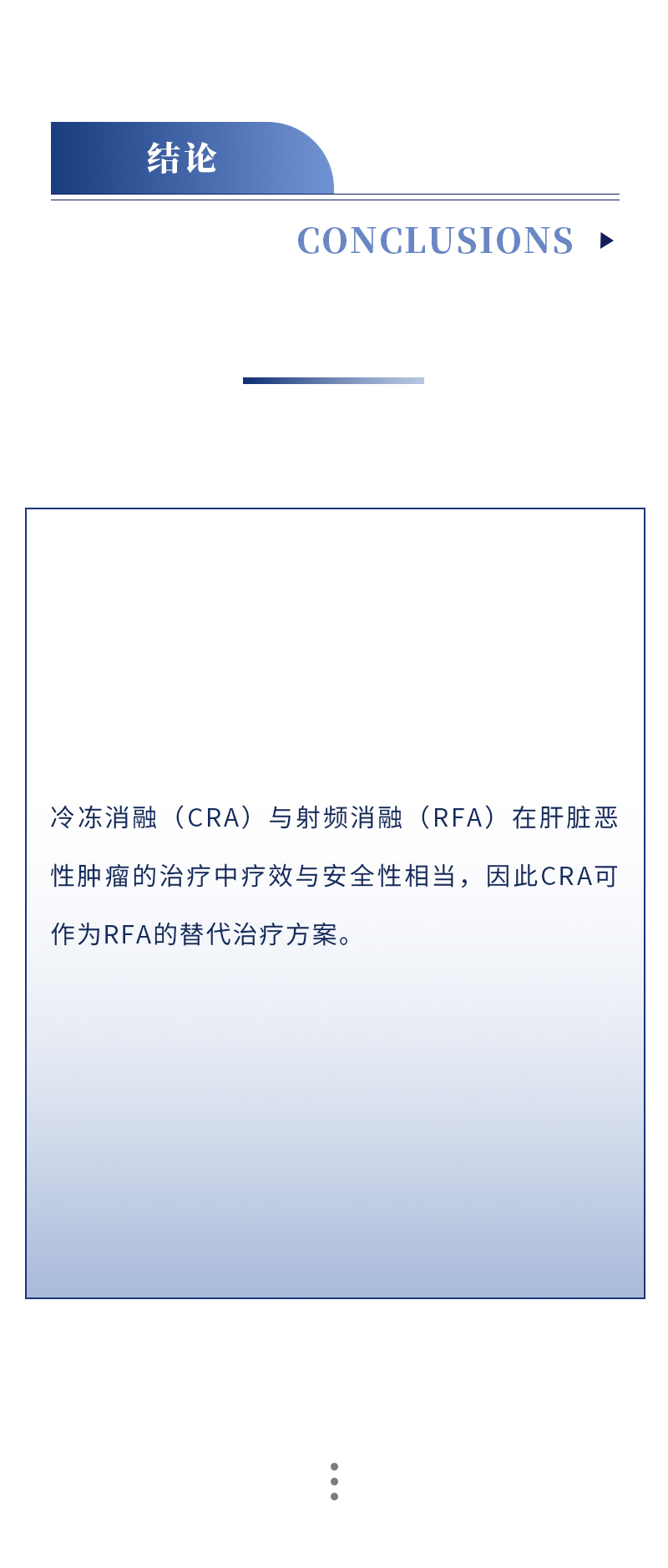 结论

CONCLUSIONS

冷冻消融（CRA）与射频消融（RFA）在肝脏恶性肿瘤的治疗中疗效与安全性相当，因此CRA可作为RFA的替代治疗方案。